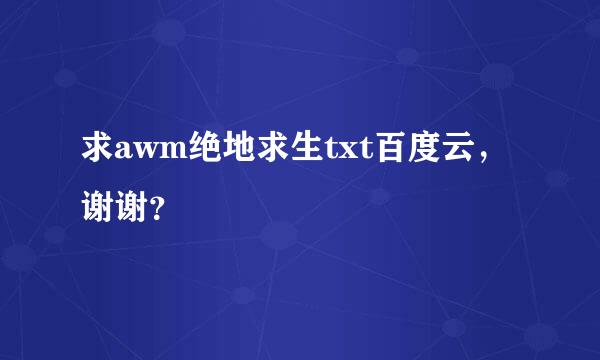 求awm绝地求生txt百度云，谢谢？